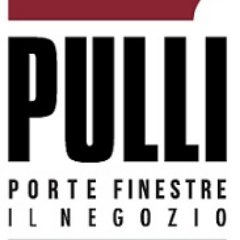 PULLI

PORTE FINESTRE
IL NEGOZIO